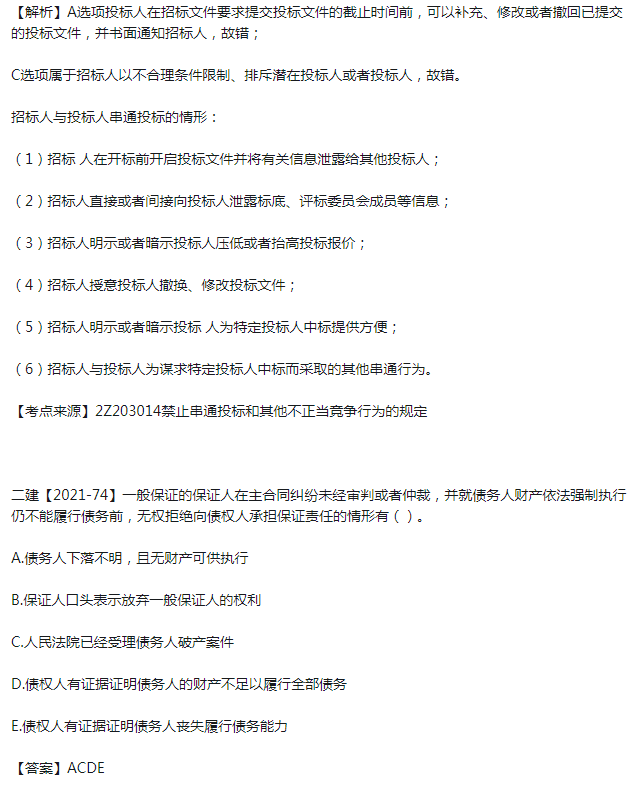 【解析】A选项投标人在招标文件要求提交投标文件的截止时间前，可以补充、修改或者撤回已提交的投标文件，并书面通知招标人，故错；

C选项属于招标人以不合理条件限制、排斥潜在投标人或者投标人，故错。

招标人与投标人串通投标的情形：

（1）招标 人在开标前开启投标文件并将有关信息泄露给其他投标人；

（2）招标人直接或者间接向投标人泄露标底、评标委员会成员等信息；

（3）招标人明示或者暗示投标人压低或者抬高投标报价；

（4）招标人授意投标人撤换、修改投标文件；

（5）招标人明示或者暗示投标 人为特定投标人中标提供方便；

（6）招标人与投标人为谋求特定投标人中标而采取的其他串通行为。

【考点来源】2Z203014禁止串通投标和其他不正当竞争行为的规定

二建【2021-74】一般保证的保证人在主合同纠纷未经审判或者仲裁，并就债务人财产依法强制执行仍不能履行债务前，无权拒绝向债权人承担保证责任的情形有（ ）。

A.债务人下落不明，且无财产可供执行

B.保证人口头表示放弃一般保证人的权利

C.人民法院已经受理债务人破产案件

D.债权人有证据证明债务人的财产不足以履行全部债务

E.债权人有证据证明债务人丧失履行债务能力

【答案】ACDE